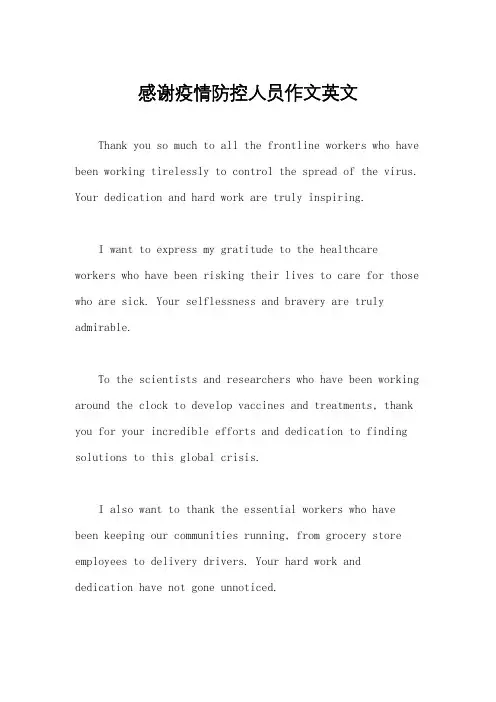 感谢疫情防控人员作文英文

Thank you so much to all the frontline workers who have been working tirelessly to control the spread of the virus. Your dedication and hard work are truly inspiring.

I want to express my gratitude to the healthcare workers who have been risking their lives to care for those who are sick. Your selflessness and bravery are truly admirable.

To the scientists and researchers who have been working around the clock to develop vaccines and treatments, thank you for your incredible efforts and dedication to finding solutions to this global crisis.

I also want to thank the essential workers who have been keeping our communities running, from grocery store employees to delivery drivers. Your hard work and dedication have not gone unnoticed.